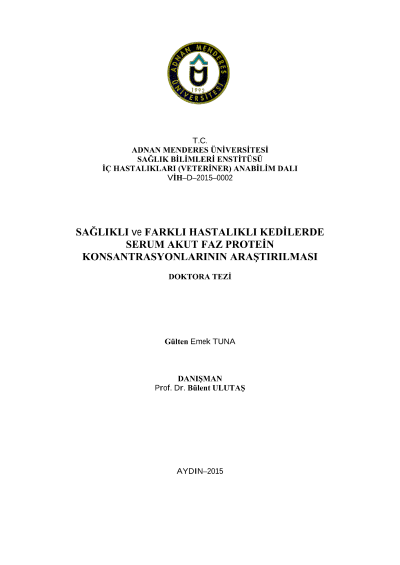 ADNAN MENDERES ÜNİVERSİTESİ
1992

T.C.
ADNAN MENDERES ÜNİVERSİTESİ
SAĞLIK BİLİMLERİ ENSTİTÜSÜ
İÇ HASTALIKLARI (VETERİNER) ANABİLİM DALI
VİH–D–2015–0002

SAĞLIKLI ve FARKLI HASTALIKLI KEDİLERDE SERUM AKUT FAZ PROTEİN KONSANTRASYONLARININ ARAŞTIRILMASI

DOKTORA TEZİ

Gülten Emek TUNA

DANIŞMAN
Prof. Dr. Bülent ULUTAŞ

AYDIN–2015